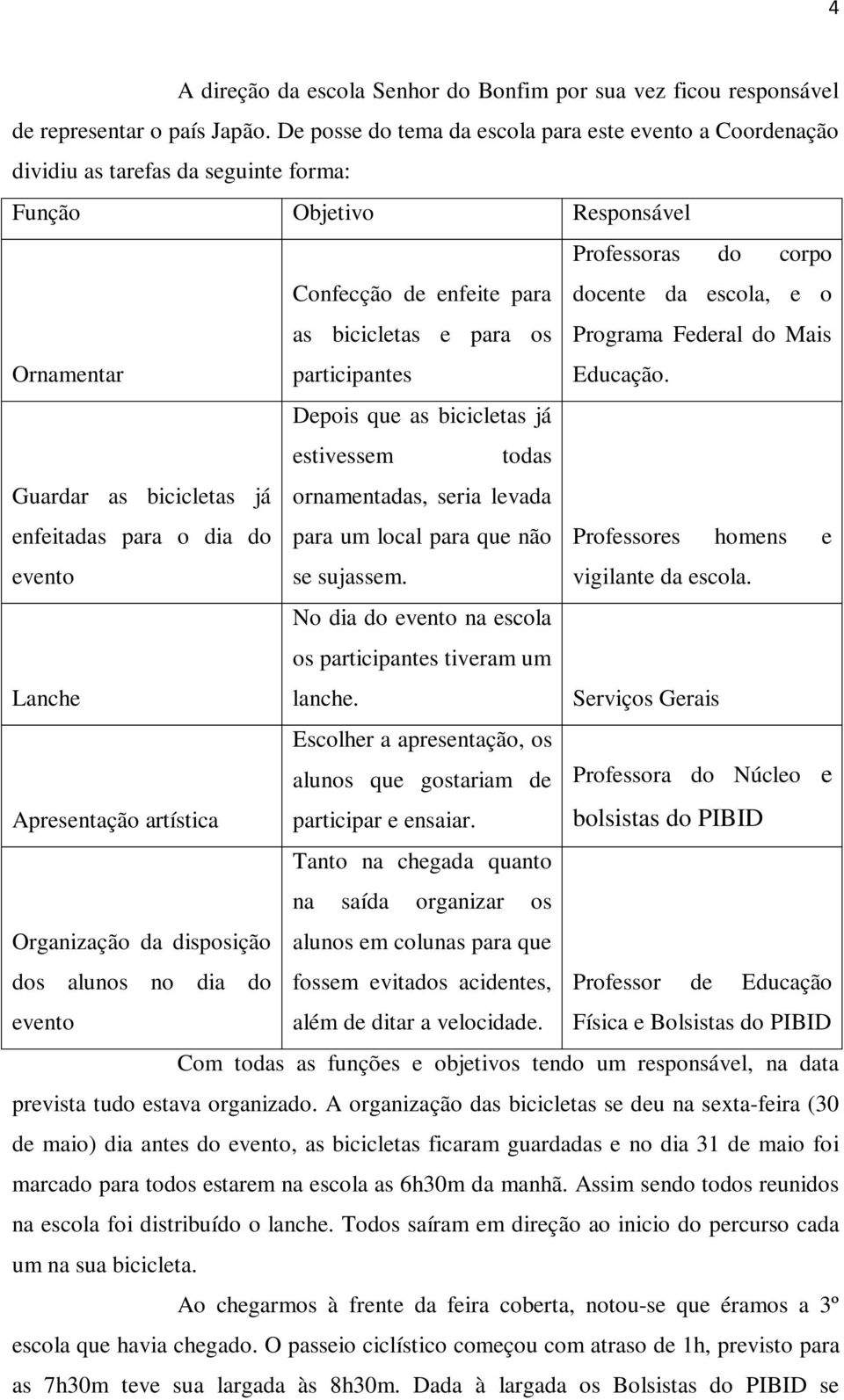 4

A direção da escola Senhor do Bonfim por sua vez ficou responsável de representar o país Japão. De posse do tema da escola para este evento a Coordenação dividiu as tarefas da seguinte forma:

| Função | Objetivo | Responsável |
|---|---|---|
| Ornamentar | Confecção de enfeite para as bicicletas e para os participantes | Professoras do corpo docente da escola, e o Programa Federal do Mais Educação. |
| Guardar as bicicletas já enfeitadas para o dia do evento | Depois que as bicicletas já estivessem todas ornamentadas, seria levada para um local para que não se sujassem. | Professores homens e vigilante da escola. |
| Lanche | No dia do evento na escola os participantes tiveram um lanche. | Serviços Gerais |
| Apresentação artística | Escolher a apresentação, os alunos que gostariam de participar e ensaiar. | Professora do Núcleo e bolsistas do PIBID |
| Organização da disposição dos alunos no dia do evento | Tanto na chegada quanto na saída organizar os alunos em colunas para que fossem evitados acidentes, além de ditar a velocidade. | Professor de Educação Física e Bolsistas do PIBID |

Com todas as funções e objetivos tendo um responsável, na data prevista tudo estava organizado. A organização das bicicletas se deu na sexta-feira (30 de maio) dia antes do evento, as bicicletas ficaram guardadas e no dia 31 de maio foi marcado para todos estarem na escola as 6h30m da manhã. Assim sendo todos reunidos na escola foi distribuído o lanche. Todos saíram em direção ao inicio do percurso cada um na sua bicicleta.

Ao chegarmos à frente da feira coberta, notou-se que éramos a 3º escola que havia chegado. O passeio ciclístico começou com atraso de 1h, previsto para as 7h30m teve sua largada às 8h30m. Dada à largada os Bolsistas do PIBID se